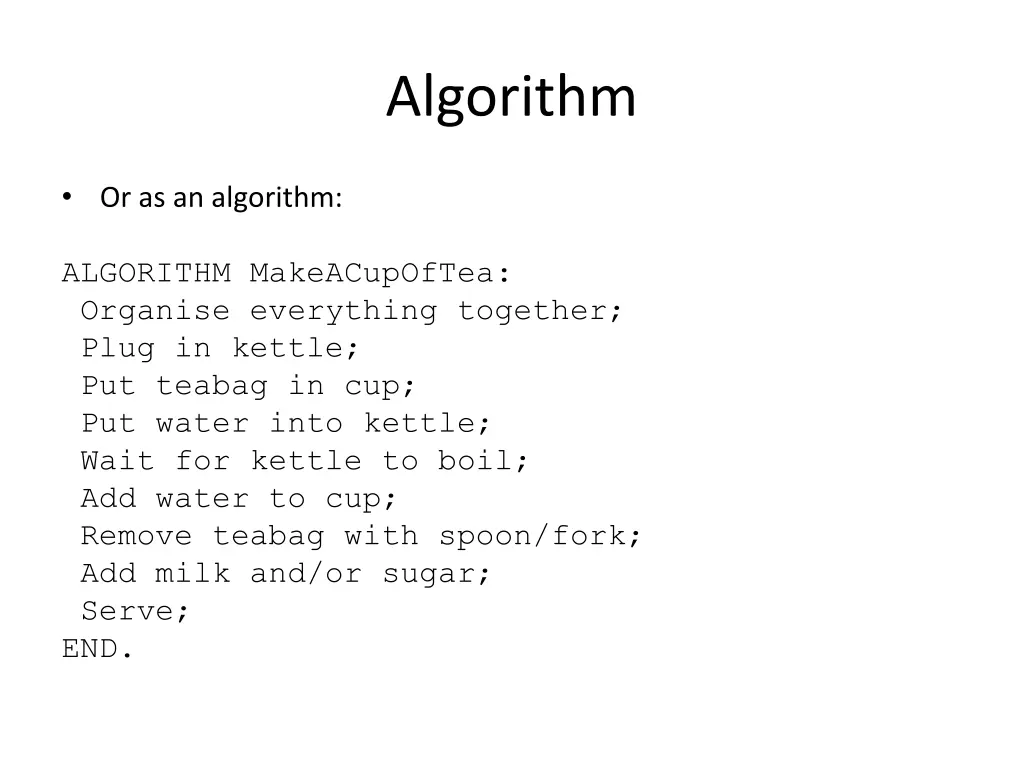 Algorithm

• Or as an algorithm:

ALGORITHM MakeACupOfTea:
Organise everything together;
Plug in kettle;
Put teabag in cup;
Put water into kettle;
Wait for kettle to boil;
Add water to cup;
Remove teabag with spoon/fork;
Add milk and/or sugar;
Serve;
END.